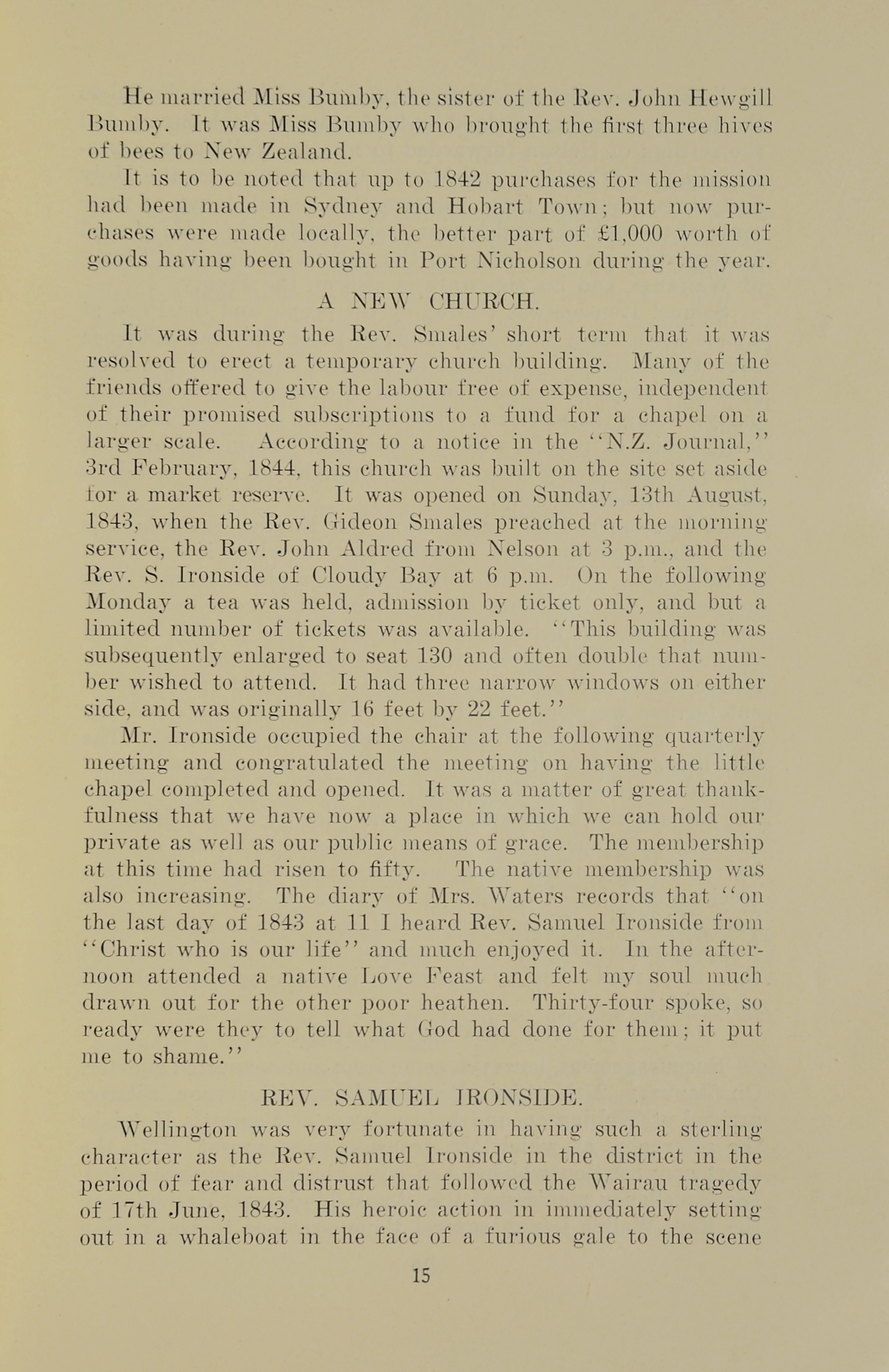 He married Miss Bumby, the sister of the Rev. John Hewgill Bumby. It was Miss Bumby who brought the first three hives of bees to New Zealand.

It is to be noted that up to 1842 purchases for the mission had been made in Sydney and Hobart Town; but now purchases were made locally, the better part of £1,000 worth of goods having been bought in Port Nicholson during the year.

A NEW CHURCH.

It was during the Rev. Smales' short term that it was resolved to erect a temporary church building. Many of the friends offered to give the labour free of expense, independent of their promised subscriptions to a fund for a chapel on a larger scale. According to a notice in the "N.Z. Journal," 3rd February, 1844, this church was built on the site set aside for a market reserve. It was opened on Sunday, 13th August, 1843, when the Rev. Gideon Smales preached at the morning service, the Rev. John Aldred from Nelson at 3 p.m., and the Rev. S. Ironside of Cloudy Bay at 6 p.m. On the following Monday a tea was held, admission by ticket only, and but a limited number of tickets was available. "This building was subsequently enlarged to seat 130 and often double that number wished to attend. It had three narrow windows on either side, and was originally 16 feet by 22 feet."

Mr. Ironside occupied the chair at the following quarterly meeting and congratulated the meeting on having the little chapel completed and opened. It was a matter of great thankfulness that we have now a place in which we can hold our private as well as our public means of grace. The membership at this time had risen to fifty. The native membership was also increasing. The diary of Mrs. Waters records that "on the last day of 1843 at 11 I heard Rev. Samuel Ironside from "Christ who is our life" and much enjoyed it. In the afternoon attended a native Love Feast and felt my soul much drawn out for the other poor heathen. Thirty-four spoke, so ready were they to tell what God had done for them; it put me to shame."

REV. SAMUEL IRONSIDE.

Wellington was very fortunate in having such a sterling character as the Rev. Samuel Ironside in the district in the period of fear and distrust that followed the Wairau tragedy of 17th June, 1843. His heroic action in immediately setting out in a whaleboat in the face of a furious gale to the scene

15